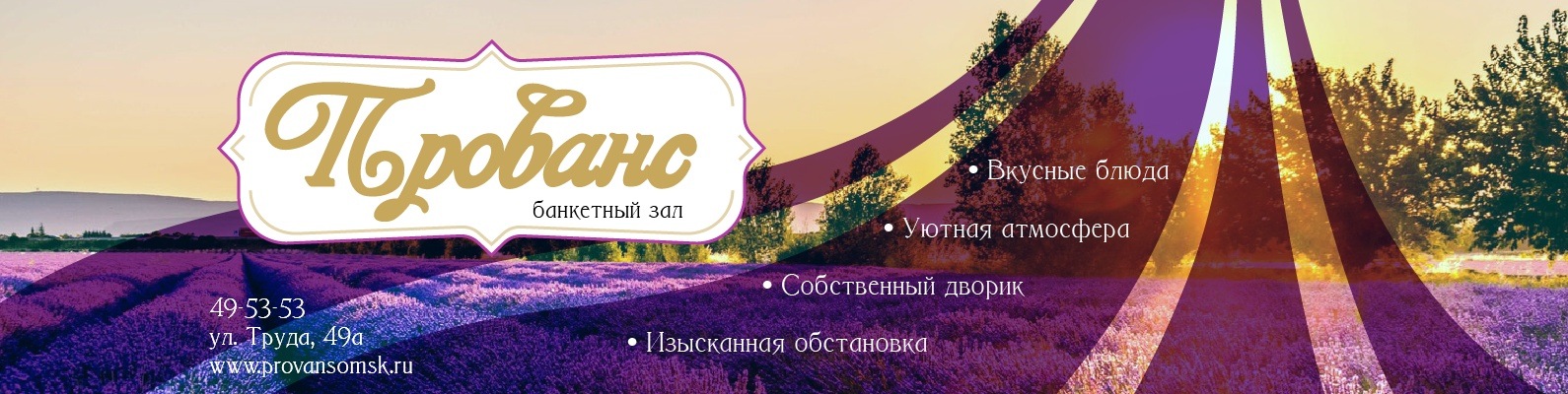 Прованс
банкетный зал

• Вкусные блюда
• Уютная атмосфера
• Собственный дворик
• Изысканная обстановка

49-53-53
ул. Труда, 49а
www.provansomsk.ru